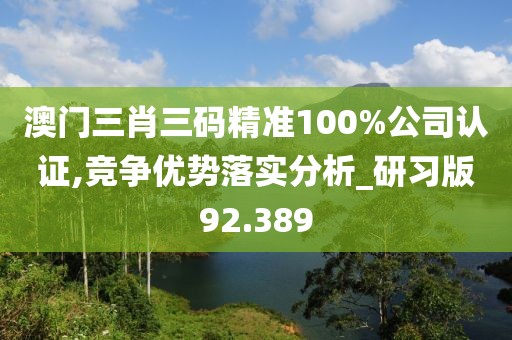 澳门三肖三码精准100%公司认证,竞争优势落实分析_研习版92.389